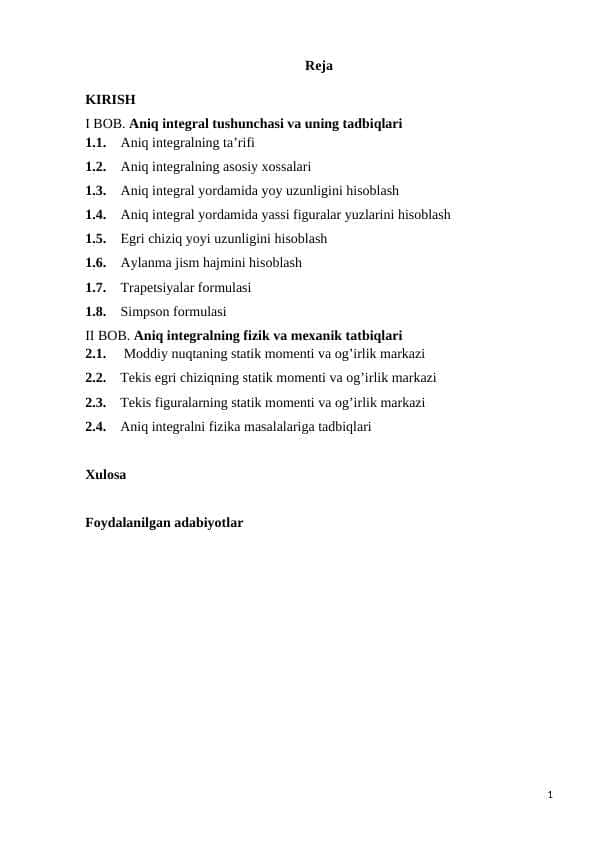 Reja

KIRISH

I BOB. Aniq integral tushunchasi va uning tadbiqlari
1.1. Aniq integralning ta’rifi
1.2. Aniq integralning asosiy xossalari
1.3. Aniq integral yordamida yoy uzunligini hisoblash
1.4. Aniq integral yordamida yassi figuralar yuzlarini hisoblash
1.5. Egri chiziq yoyi uzunligini hisoblash
1.6. Aylanma jism hajmini hisoblash
1.7. Trapetsiyalar formulasi
1.8. Simpson formulasi

II BOB. Aniq integralning fizik va mexanik tatbiqlari
2.1. Moddiy nuqtaning statik momenti va og’irlik markazi
2.2. Tekis egri chiziqning statik momenti va og’irlik markazi
2.3. Tekis figuralarning statik momenti va og’irlik markazi
2.4. Aniq integralni fizika masalalariga tadbiqlari

Xulosa

Foydalanilgan adabiyotlar

1